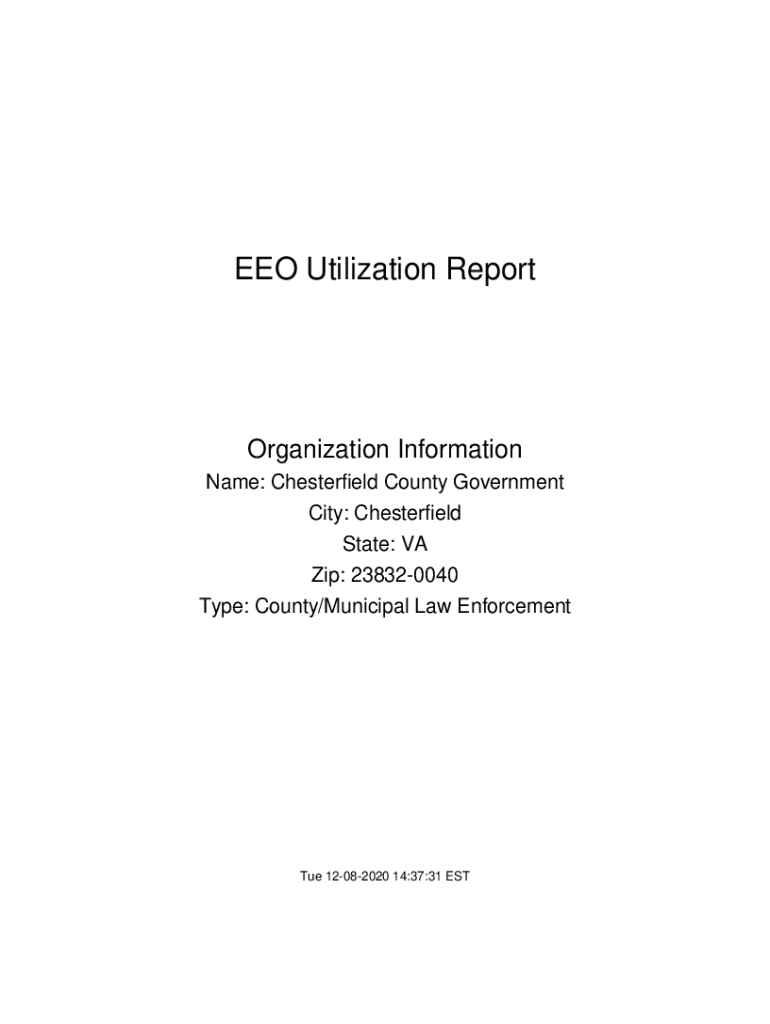 EEO Utilization Report

Organization Information
Name: Chesterfield County Government
City: Chesterfield
State: VA
Zip: 23832-0040
Type: County/Municipal Law Enforcement

Tue 12-08-2020 14:37:31 EST